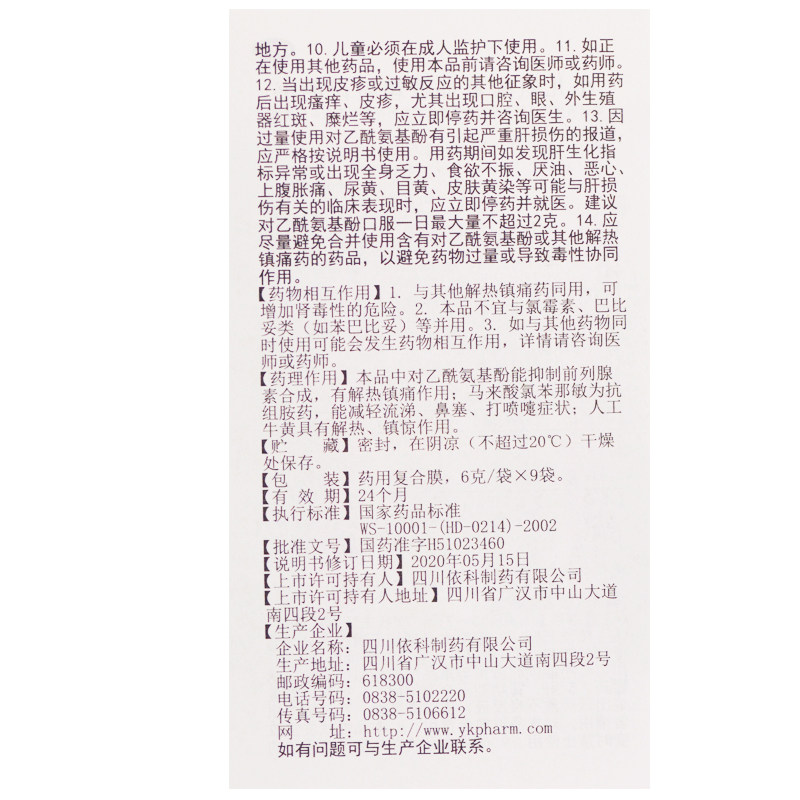 地方。10.儿童必须在成人监护下使用。11.如正在使用其他药品，使用本品前请咨询医师或药师。12.当出现皮疹或过敏反应的其他征象时，如用药后出现瘙痒、皮疹，尤其出现口腔、眼、外生殖器红斑、糜烂等，应立即停药并咨询医生。13.因过量使用对乙酰氨基酚有引起严重肝损伤的报道，应严格按说明书使用。用药期间如发现肝生化指标异常或出现全身乏力、食欲不振、厌油、恶心、上腹胀痛、尿黄、目黄、皮肤黄染等可能与肝损伤有关的临床表现时，应立即停药并就医。建议对乙酰氨基酚口服一日最大量不超过2克。14.应尽量避免合并使用含有对乙酰氨基酚或其他解热镇痛药的药品，以避免药物过量或导致毒性协同作用。

【药物相互作用】1.与其他解热镇痛药同用，可增加肾毒性的危险。2.本品不宜与氯霉素、巴比妥类（如苯巴比妥）等并用。3.如与其他药物同时使用可能会发生药物相互作用，详情请咨询医师或药师。

【药理作用】本品中对乙酰氨基酚能抑制前列腺素合成，有解热镇痛作用；马来酸氯苯那敏为抗组胺药，能减轻流涕、鼻塞、打喷嚏症状；人工牛黄具有解热、镇惊作用。

【贮　　藏】密封，在阴凉（不超过20℃）干燥处保存。

【包　　装】药用复合膜，6克/袋×9袋。

【有 效 期】24个月

【执行标准】国家药品标准
WS-10001-(HD-0214)-2002

【批准文号】国药准字H51023460

【说明书修订日期】2020年05月15日

【上市许可持有人】四川依科制药有限公司

【上市许可持有人地址】四川省广汉市中山大道南四段2号

【生产企业】
企业名称：四川依科制药有限公司
生产地址：四川省广汉市中山大道南四段2号
邮政编码：618300
电话号码：0838-5102220
传真号码：0838-5106612
网　　址：http://www.ykpharm.com
如有问题可与生产企业联系。